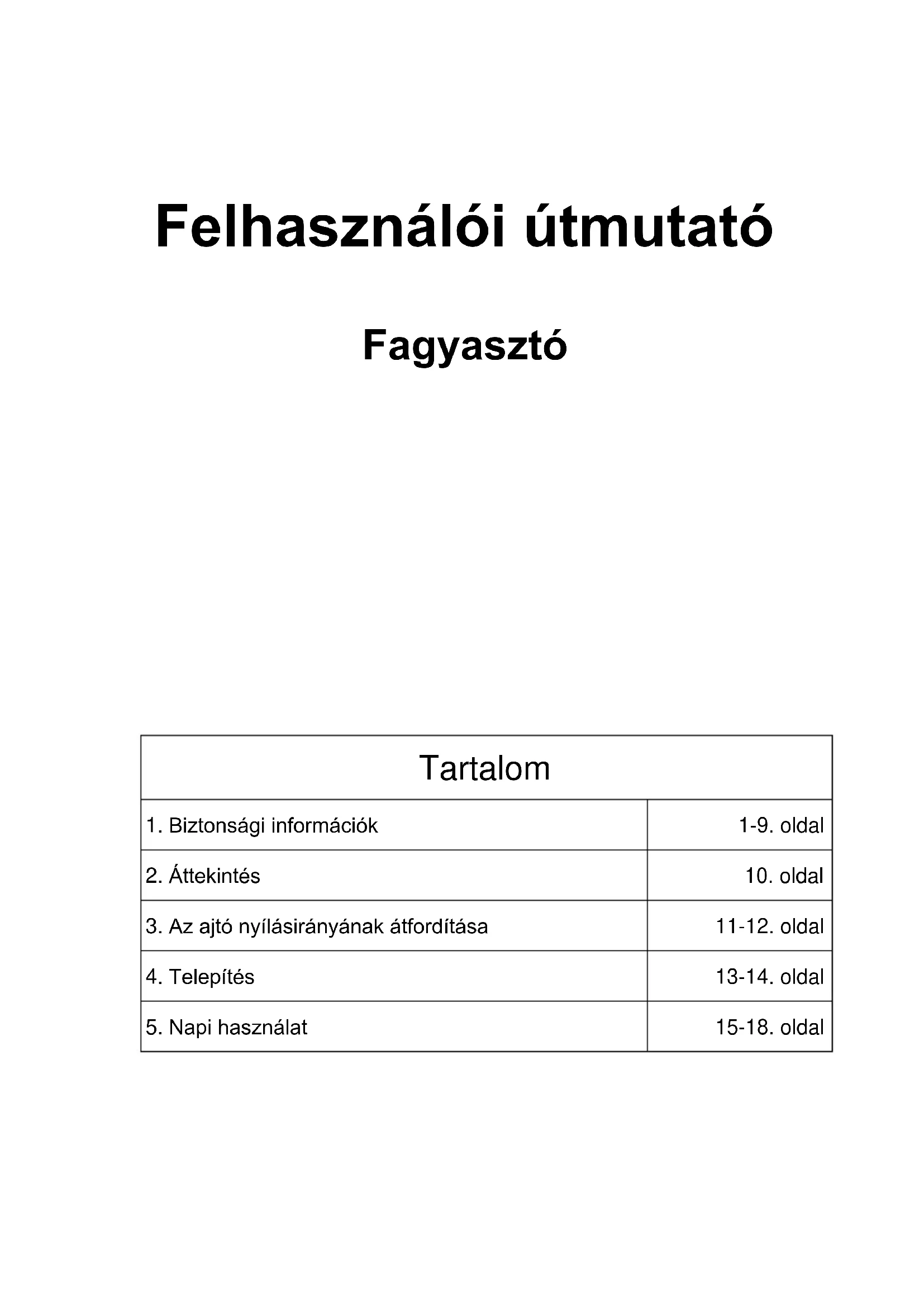 Felhasználói útmutató

Fagyasztó

| Tartalom | |
|---|---|
| 1. Biztonsági információk | 1-9. oldal |
| 2. Áttekintés | 10. oldal |
| 3. Az ajtó nyílásirányának átfordítása | 11-12. oldal |
| 4. Telepítés | 13-14. oldal |
| 5. Napi használat | 15-18. oldal |